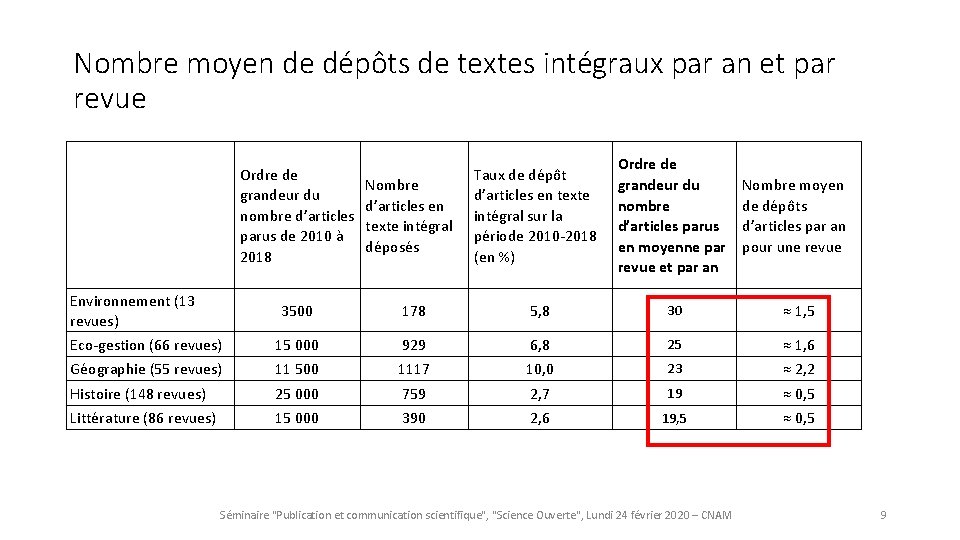 Nombre moyen de dépôts de textes intégraux par an et par revue

| | Ordre de grandeur du nombre d'articles parus de 2010 à 2018 | Nombre d'articles en texte intégral déposés | Taux de dépôt d'articles en texte intégral sur la période 2010-2018 (en %) | Ordre de grandeur du nombre d'articles parus en moyenne par revue et par an | Nombre moyen de dépôts d'articles par an pour une revue |
|---|---|---|---|---|---|
| Environnement (13 revues) | 3500 | 178 | 5,8 | 30 | ≈ 1,5 |
| Eco-gestion (66 revues) | 15 000 | 929 | 6,8 | 25 | ≈ 1,6 |
| Géographie (55 revues) | 11 500 | 1117 | 10,0 | 23 | ≈ 2,2 |
| Histoire (148 revues) | 25 000 | 759 | 2,7 | 19 | ≈ 0,5 |
| Littérature (86 revues) | 15 000 | 390 | 2,6 | 19,5 | ≈ 0,5 |

Séminaire "Publication et communication scientifique", "Science Ouverte", Lundi 24 février 2020 – CNAM

9